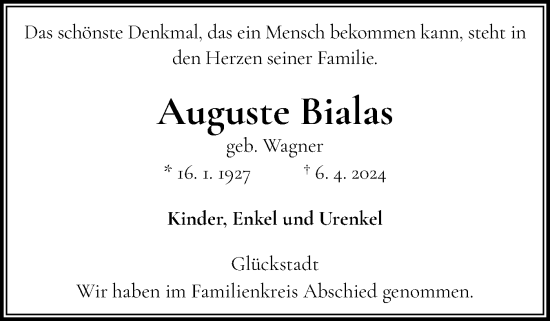 Das schönste Denkmal, das ein Mensch bekommen kann, steht in den Herzen seiner Familie.

Auguste Bialas

geb. Wagner

* 16. 1. 1927 † 6. 4. 2024

Kinder, Enkel und Urenkel

Glückstadt

Wir haben im Familienkreis Abschied genommen.